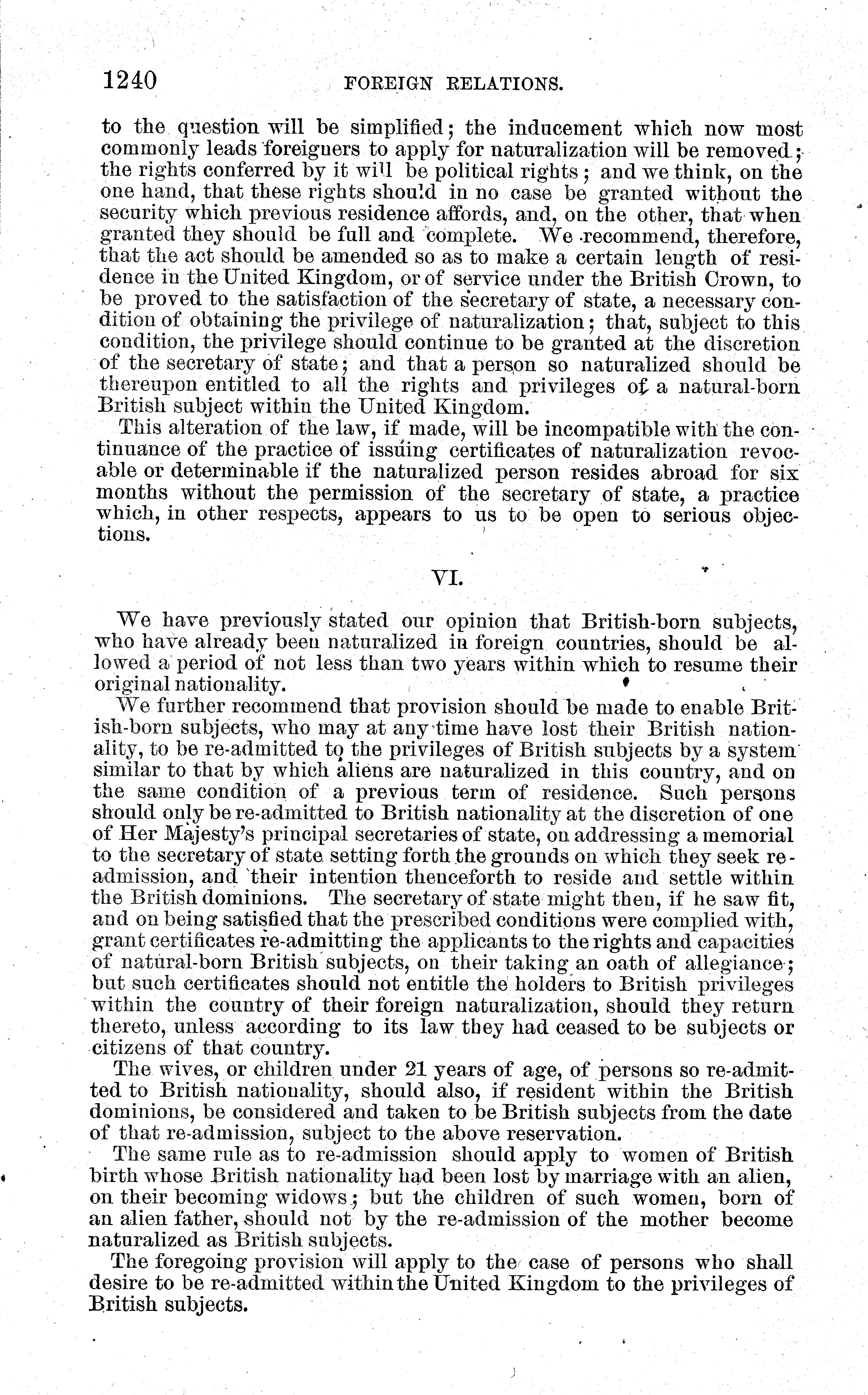 1240 FOREIGN RELATIONS.

to the question will be simplified; the inducement which now most commonly leads foreigners to apply for naturalization will be removed; the rights conferred by it will be political rights; and we think, on the one hand, that these rights should in no case be granted without the security which previous residence affords, and, on the other, that when granted they should be full and complete. We recommend, therefore, that the act should be amended so as to make a certain length of residence in the United Kingdom, or of service under the British Crown, to be proved to the satisfaction of the secretary of state, a necessary condition of obtaining the privilege of naturalization; that, subject to this condition, the privilege should continue to be granted at the discretion of the secretary of state; and that a person so naturalized should be thereupon entitled to all the rights and privileges of a natural-born British subject within the United Kingdom.

This alteration of the law, if made, will be incompatible with the continuance of the practice of issuing certificates of naturalization revocable or determinable if the naturalized person resides abroad for six months without the permission of the secretary of state, a practice which, in other respects, appears to us to be open to serious objections.

VI.

We have previously stated our opinion that British-born subjects, who have already been naturalized in foreign countries, should be allowed a period of not less than two years within which to resume their original nationality.

We further recommend that provision should be made to enable British-born subjects, who may at any time have lost their British nationality, to be re-admitted to the privileges of British subjects by a system similar to that by which aliens are naturalized in this country, and on the same condition of a previous term of residence. Such persons should only be re-admitted to British nationality at the discretion of one of Her Majesty's principal secretaries of state, on addressing a memorial to the secretary of state setting forth the grounds on which they seek re-admission, and their intention thenceforth to reside and settle within the British dominions. The secretary of state might then, if he saw fit, and on being satisfied that the prescribed conditions were complied with, grant certificates re-admitting the applicants to the rights and capacities of natural-born British subjects, on their taking an oath of allegiance; but such certificates should not entitle the holders to British privileges within the country of their foreign naturalization, should they return thereto, unless according to its law they had ceased to be subjects or citizens of that country.

The wives, or children under 21 years of age, of persons so re-admitted to British nationality, should also, if resident within the British dominions, be considered and taken to be British subjects from the date of that re-admission, subject to the above reservation.

The same rule as to re-admission should apply to women of British birth whose British nationality had been lost by marriage with an alien, on their becoming widows; but the children of such women, born of an alien father, should not by the re-admission of the mother become naturalized as British subjects.

The foregoing provision will apply to the case of persons who shall desire to be re-admitted within the United Kingdom to the privileges of British subjects.